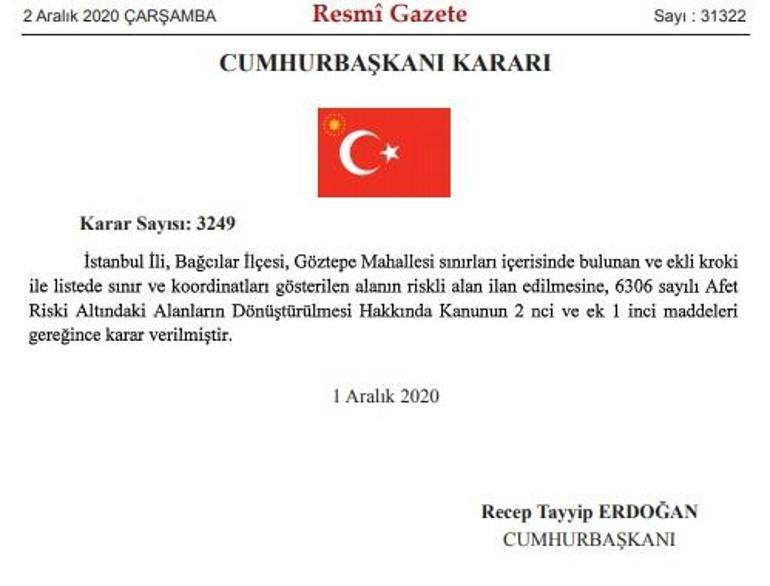 2 Aralık 2020 ÇARŞAMBA

Resmî Gazete

Sayı : 31322

CUMHURBAŞKANI KARARI

Karar Sayısı: 3249

İstanbul İli, Bağcılar İlçesi, Göztepe Mahallesi sınırları içerisinde bulunan ve ekli kroki ile listede sınır ve koordinatları gösterilen alanın riskli alan ilan edilmesine, 6306 sayılı Afet Riski Altındaki Alanların Dönüştürülmesi Hakkında Kanunun 2 nci ve ek 1 inci maddeleri gereğince karar verilmiştir.

1 Aralık 2020

Recep Tayyip ERDOĞAN
CUMHURBAŞKANI